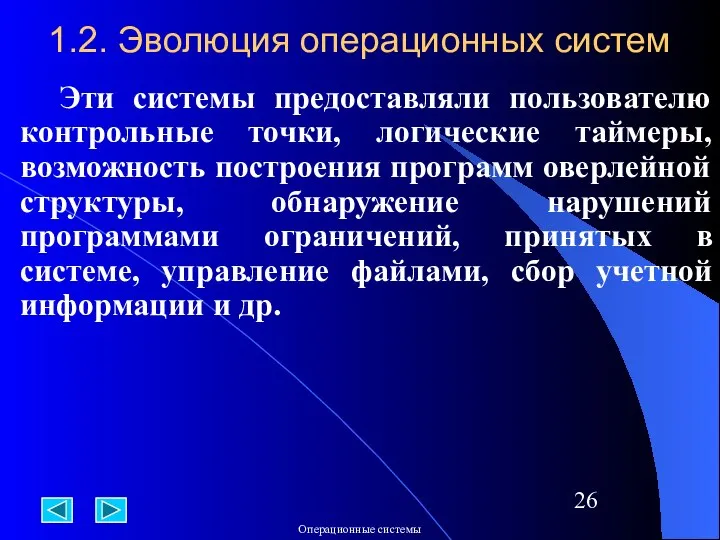 1.2. Эволюция операционных систем

Эти системы предоставляли пользователю контрольные точки, логические таймеры, возможность построения программ оверлейной структуры, обнаружение нарушений программами ограничений, принятых в системе, управление файлами, сбор учетной информации и др.

26

Операционные системы